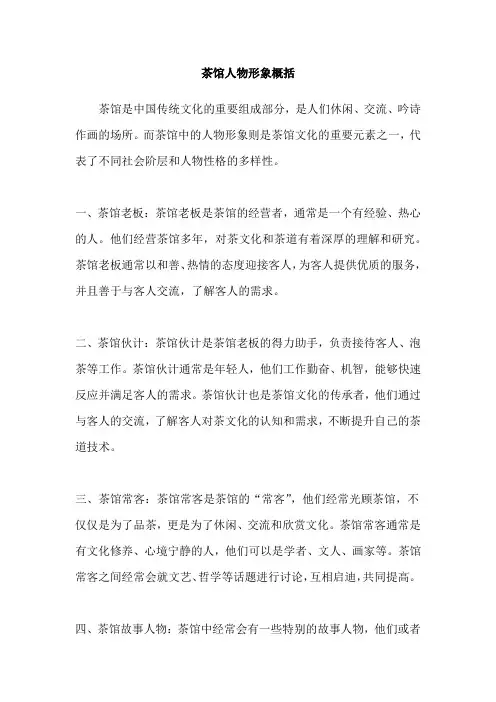 茶馆人物形象概括

茶馆是中国传统文化的重要组成部分，是人们休闲、交流、吟诗作画的场所。而茶馆中的人物形象则是茶馆文化的重要元素之一，代表了不同社会阶层和人物性格的多样性。

一、茶馆老板：茶馆老板是茶馆的经营者，通常是一个有经验、热心的人。他们经营茶馆多年，对茶文化和茶道有着深厚的理解和研究。茶馆老板通常以和善、热情的态度迎接客人，为客人提供优质的服务，并且善于与客人交流，了解客人的需求。

二、茶馆伙计：茶馆伙计是茶馆老板的得力助手，负责接待客人、泡茶等工作。茶馆伙计通常是年轻人，他们工作勤奋、机智，能够快速反应并满足客人的需求。茶馆伙计也是茶馆文化的传承者，他们通过与客人的交流，了解客人对茶文化的认知和需求，不断提升自己的茶道技术。

三、茶馆常客：茶馆常客是茶馆的“常客”，他们经常光顾茶馆，不仅仅是为了品茶，更是为了休闲、交流和欣赏文化。茶馆常客通常是有文化修养、心境宁静的人，他们可以是学者、文人、画家等。茶馆常客之间经常会就文艺、哲学等话题进行讨论，互相启迪，共同提高。

四、茶馆故事人物：茶馆中经常会有一些特别的故事人物，他们或者